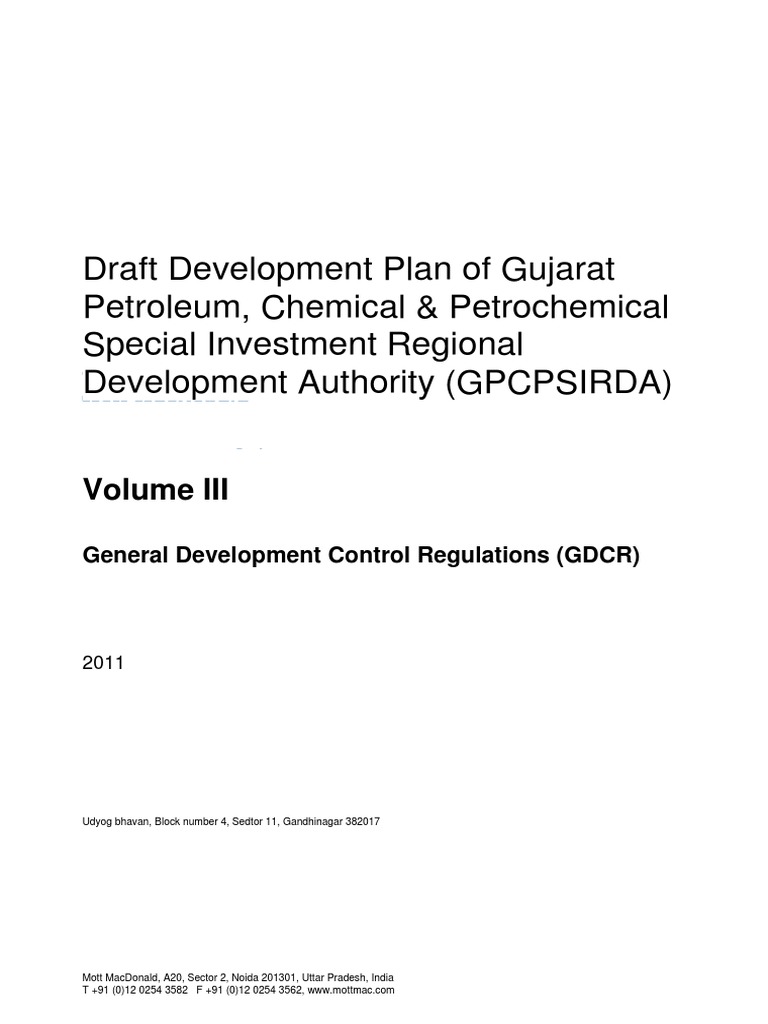 Draft Development Plan of Gujarat Petroleum, Chemical & Petrochemical Special Investment Regional Development Authority (GPCPSIRDA)

Volume III

General Development Control Regulations (GDCR)

2011

Udyog bhavan, Block number 4, Sedtor 11, Gandhinagar 382017

Mott MacDonald, A20, Sector 2, Noida 201301, Uttar Pradesh, India
T +91 (0)12 0254 3582 F +91 (0)12 0254 3562, www.mottmac.com